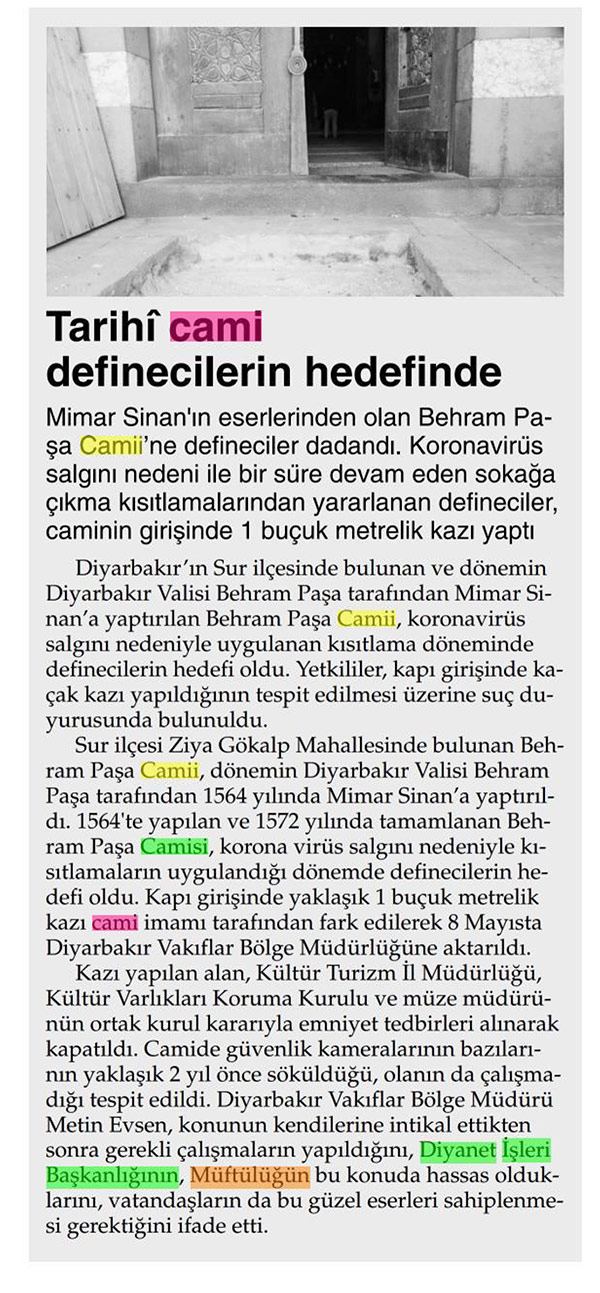 Tarihî cami definecilerin hedefinde

Mimar Sinan'ın eserlerinden olan Behram Paşa Camii'ne defineciler dadandı. Koronavirüs salgını nedeni ile bir süre devam eden sokağa çıkma kısıtlamalarından yararlanan defineciler, caminin girişinde 1 buçuk metrelik kazı yaptı

Diyarbakır'ın Sur ilçesinde bulunan ve dönemin Diyarbakır Valisi Behram Paşa tarafından Mimar Sinan'a yaptırılan Behram Paşa Camii, koronavirüs salgını nedeniyle uygulanan kısıtlama döneminde definecilerin hedefi oldu. Yetkililer, kapı girişinde kaçak kazı yapıldığının tespit edilmesi üzerine suç duyurusunda bulunuldu.

Sur ilçesi Ziya Gökalp Mahallesinde bulunan Behram Paşa Camii, dönemin Diyarbakır Valisi Behram Paşa tarafından 1564 yılında Mimar Sinan'a yaptırıldı. 1564'te yapılan ve 1572 yılında tamamlanan Behram Paşa Camisi, korona virüs salgını nedeniyle kısıtlamaların uygulandığı dönemde definecilerin hedefi oldu. Kapı girişinde yaklaşık 1 buçuk metrelik kazı cami imamı tarafından fark edilerek 8 Mayısta Diyarbakır Vakıflar Bölge Müdürlüğüne aktarıldı.

Kazı yapılan alan, Kültür Turizm İl Müdürlüğü, Kültür Varlıkları Koruma Kurulu ve müze müdürünün ortak kurul kararıyla emniyet tedbirleri alınarak kapatıldı. Camide güvenlik kameralarının bazılarının yaklaşık 2 yıl önce söküldüğü, olanın da çalışmadığı tespit edildi. Diyarbakır Vakıflar Bölge Müdürü Metin Evsen, konunun kendilerine intikal ettikten sonra gerekli çalışmaların yapıldığını, Diyanet İşleri Başkanlığının, Müftülüğün bu konuda hassas olduklarını, vatandaşların da bu güzel eserleri sahiplenmesi gerektiğini ifade etti.